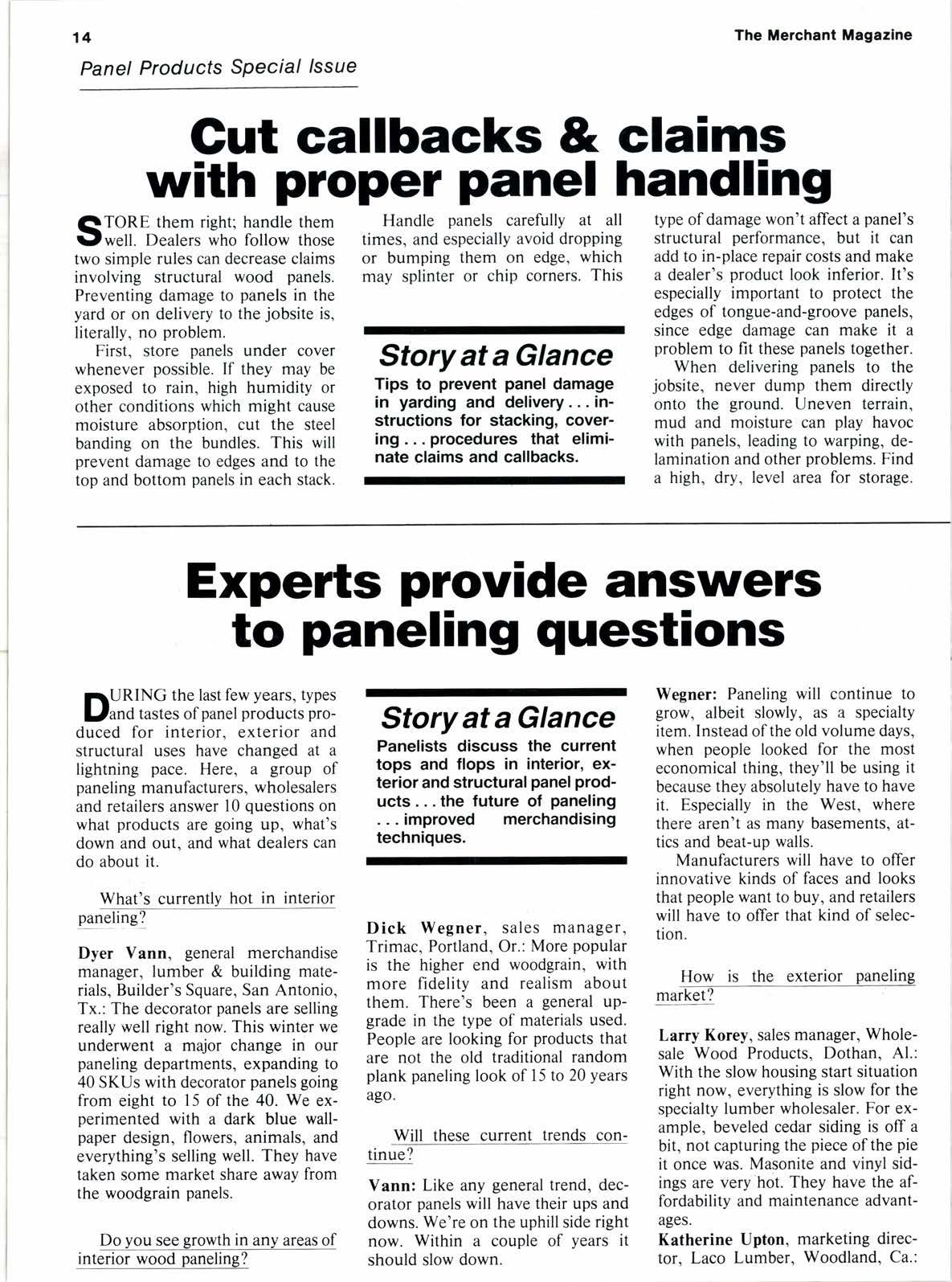 14

The Merchant Magazine

Panel Products Special Issue

Cut callbacks & claims with proper panel handling

STORE them right; handle them well. Dealers who follow those two simple rules can decrease claims involving structural wood panels. Preventing damage to panels in the yard or on delivery to the jobsite is, literally, no problem.

First, store panels under cover whenever possible. If they may be exposed to rain, high humidity or other conditions which might cause moisture absorption, cut the steel banding on the bundles. This will prevent damage to edges and to the top and bottom panels in each stack.

Handle panels carefully at all times, and especially avoid dropping or bumping them on edge, which may splinter or chip corners. This

Story at a Glance

Tips to prevent panel damage in yarding and delivery . . . instructions for stacking, covering . . . procedures that eliminate claims and callbacks.

type of damage won't affect a panel's structural performance, but it can add to in-place repair costs and make a dealer's product look inferior. It's especially important to protect the edges of tongue-and-groove panels, since edge damage can make it a problem to fit these panels together.

When delivering panels to the jobsite, never dump them directly onto the ground. Uneven terrain, mud and moisture can play havoc with panels, leading to warping, delamination and other problems. Find a high, dry, level area for storage.

Experts provide answers to paneling questions

DURING the last few years, types and tastes of panel products produced for interior, exterior and structural uses have changed at a lightning pace. Here, a group of paneling manufacturers, wholesalers and retailers answer 10 questions on what products are going up, what's down and out, and what dealers can do about it.

What's currently hot in interior paneling?

Dyer Vann, general merchandise manager, lumber & building materials, Builder's Square, San Antonio, Tx.: The decorator panels are selling really well right now. This winter we underwent a major change in our paneling departments, expanding to 40 SKUs with decorator panels going from eight to 15 of the 40. We experimented with a dark blue wallpaper design, flowers, animals, and everything's selling well. They have taken some market share away from the woodgrain panels.

Do you see growth in any areas of interior wood paneling?

Story at a Glance

Panelists discuss the current tops and flops in interior, exterior and structural panel products . . . the future of paneling . . . improved merchandising techniques.

Dick Wegner, sales manager, Trimac, Portland, Or.: More popular is the higher end woodgrain, with more fidelity and realism about them. There's been a general upgrade in the type of materials used. People are looking for products that are not the old traditional random plank paneling look of 15 to 20 years ago.

Will these current trends continue?

Vann: Like any general trend, decorator panels will have their ups and downs. We're on the uphill side right now. Within a couple of years it should slow down.

Wegner: Paneling will continue to grow, albeit slowly, as a specialty item. Instead of the old volume days, when people looked for the most economical thing, they'll be using it because they absolutely have to have it. Especially in the West, where there aren't as many basements, attics and beat-up walls.

Manufacturers will have to offer innovative kinds of faces and looks that people want to buy, and retailers will have to offer that kind of selection.

How is the exterior paneling market?

Larry Korey, sales manager, Wholesale Wood Products, Dothan, Al.: With the slow housing start situation right now, everything is slow for the specialty lumber wholesaler. For example, beveled cedar siding is off a bit, not capturing the piece of the pie it once was. Masonite and vinyl sidings are very hot. They have the affordability and maintenance advantages.

Katherine Upton, marketing director, Laco Lumber, Woodland, Ca.: